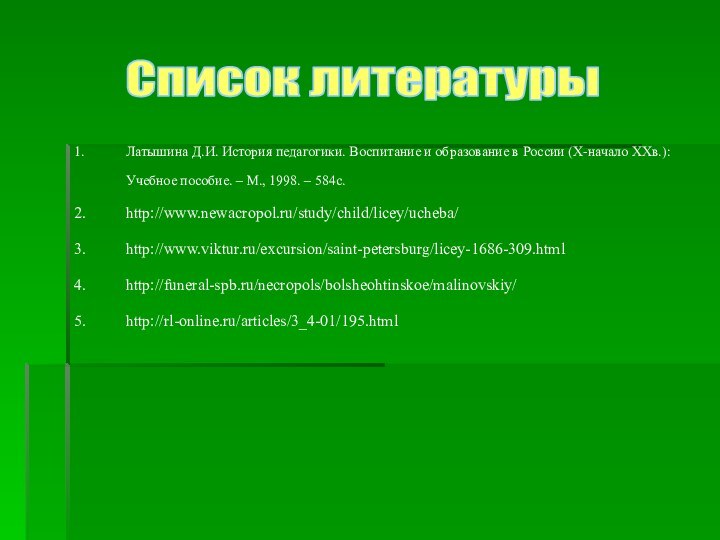 Список литературы

1. Латышина Д.И. История педагогики. Воспитание и образование в России (X-начало XXв.): Учебное пособие. – М., 1998. – 584с.

2. http://www.newacropol.ru/study/child/licey/ucheba/

3. http://www.viktur.ru/excursion/saint-petersburg/licey-1686-309.html

4. http://funeral-spb.ru/necropols/bolsheohtinskoe/malinovskiy/

5. http://rl-online.ru/articles/3_4-01/195.html